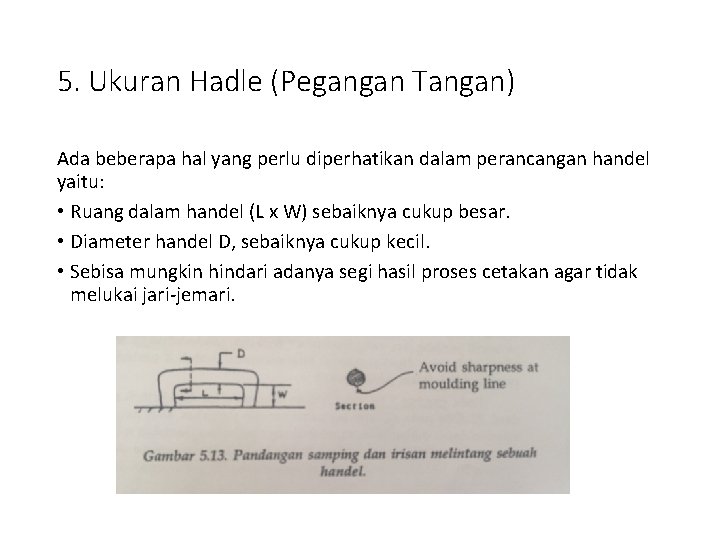 5. Ukuran Hadle (Pegangan Tangan)

Ada beberapa hal yang perlu diperhatikan dalam perancangan handel yaitu:

• Ruang dalam handel (L x W) sebaiknya cukup besar.
• Diameter handel D, sebaiknya cukup kecil.
• Sebisa mungkin hindari adanya segi hasil proses cetakan agar tidak melukai jari-jemari.

D
L
W
Section
Avoid sharpness at moulding line

Gambar 5.13. Pandangan samping dan irisan melintang sebuah handel.